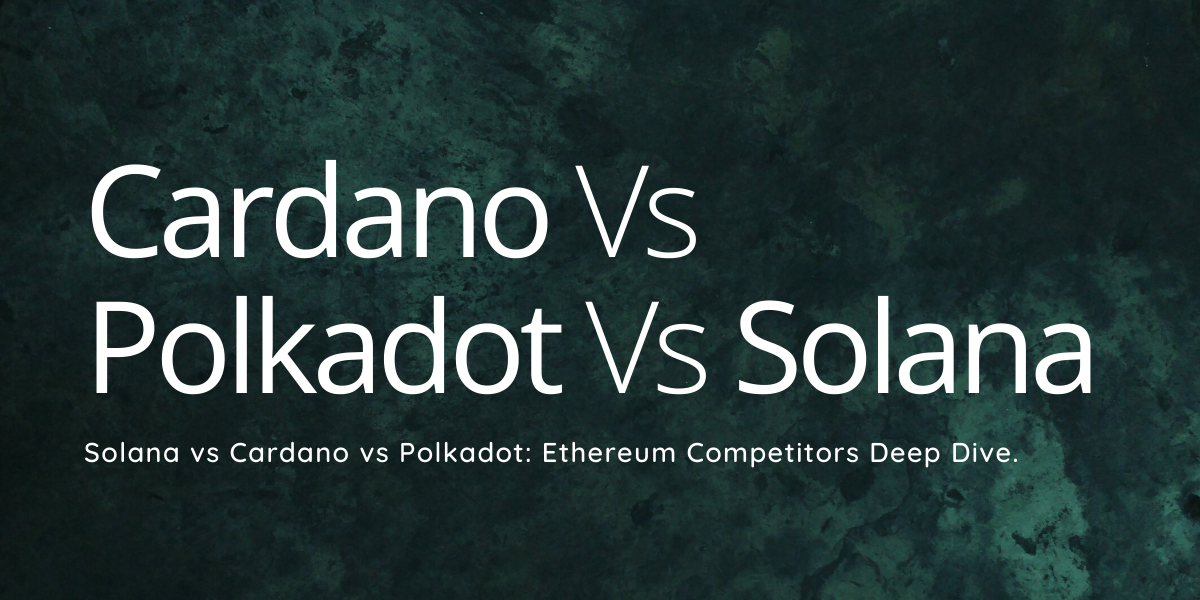 Cardano Vs Polkadot Vs Solana

Solana vs Cardano vs Polkadot: Ethereum Competitors Deep Dive.